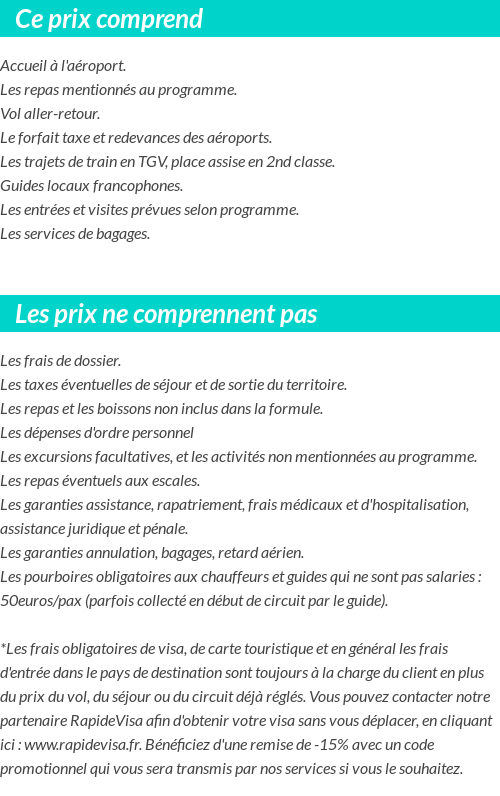 Ce prix comprend

Accueil à l'aéroport.
Les repas mentionnés au programme.
Vol aller-retour.
Le forfait taxe et redevances des aéroports.
Les trajets de train en TGV, place assise en 2nd classe.
Guides locaux francophones.
Les entrées et visites prévues selon programme.
Les services de bagages.

Les prix ne comprennent pas

Les frais de dossier.
Les taxes éventuelles de séjour et de sortie du territoire.
Les repas et les boissons non inclus dans la formule.
Les dépenses d'ordre personnel
Les excursions facultatives, et les activités non mentionnées au programme.
Les repas éventuels aux escales.
Les garanties assistance, rapatriement, frais médicaux et d'hospitalisation, assistance juridique et pénale.
Les garanties annulation, bagages, retard aérien.
Les pourboires obligatoires aux chauffeurs et guides qui ne sont pas salaries : 50euros/pax (parfois collecté en début de circuit par le guide).

*Les frais obligatoires de visa, de carte touristique et en général les frais d'entrée dans le pays de destination sont toujours à la charge du client en plus du prix du vol, du séjour ou du circuit déjà réglés. Vous pouvez contacter notre partenaire RapideVisa afin d'obtenir votre visa sans vous déplacer, en cliquant ici : www.rapidevisa.fr. Bénéficiez d'une remise de -15% avec un code promotionnel qui vous sera transmis par nos services si vous le souhaitez.